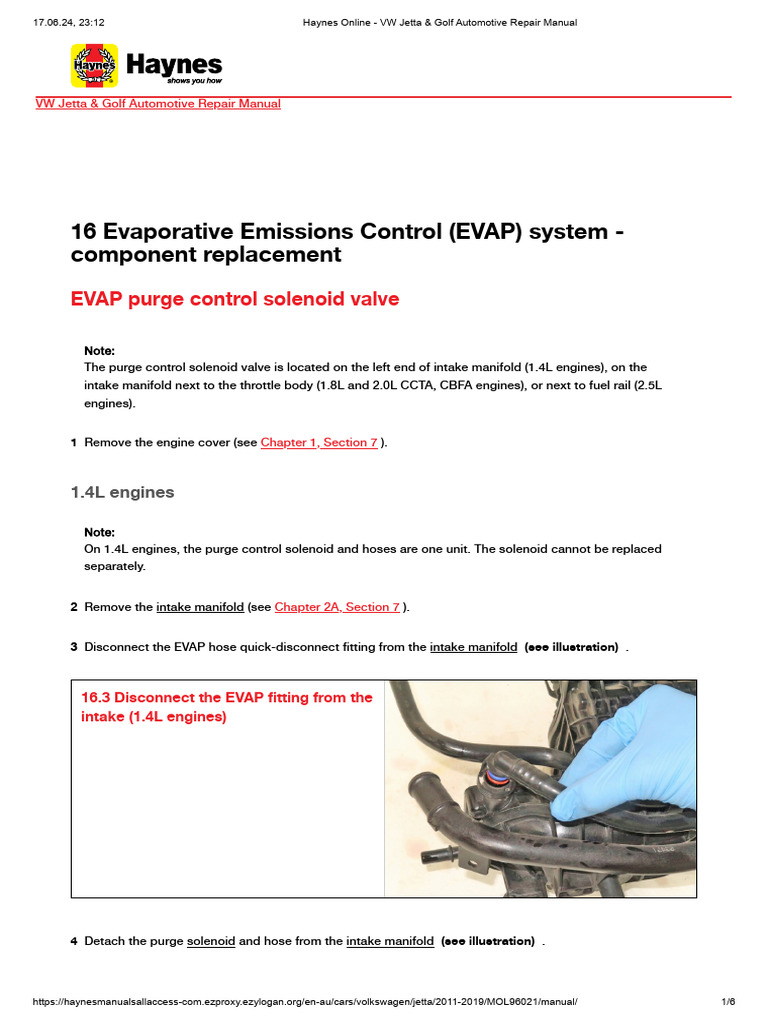 17.06.24, 23:12

Haynes Online - VW Jetta & Golf Automotive Repair Manual

Haynes

Haynes
shows you how

VW Jetta & Golf Automotive Repair Manual

16 Evaporative Emissions Control (EVAP) system - component replacement

EVAP purge control solenoid valve

Note:
The purge control solenoid valve is located on the left end of intake manifold (1.4L engines), on the intake manifold next to the throttle body (1.8L and 2.0L CCTA, CBFA engines), or next to fuel rail (2.5L engines).

1 Remove the engine cover (see Chapter 1, Section 7 ).

1.4L engines

Note:
On 1.4L engines, the purge control solenoid and hoses are one unit. The solenoid cannot be replaced separately.

2 Remove the intake manifold (see Chapter 2A, Section 7 ).

3 Disconnect the EVAP hose quick-disconnect fitting from the intake manifold (see illustration) .

16.3 Disconnect the EVAP fitting from the intake (1.4L engines)

4 Detach the purge solenoid and hose from the intake manifold (see illustration) .

https://haynesmanualsallaccess-com.ezproxy.ezylogan.org/en-au/cars/volkswagen/jetta/2011-2019/MOL96021/manual/

1/6